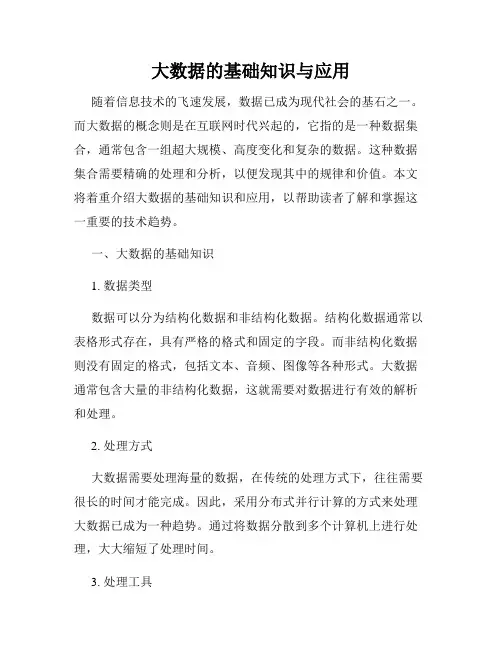 大数据的基础知识与应用

随着信息技术的飞速发展，数据已成为现代社会的基石之一。而大数据的概念则是在互联网时代兴起的，它指的是一种数据集合，通常包含一组超大规模、高度变化和复杂的数据。这种数据集合需要精确的处理和分析，以便发现其中的规律和价值。本文将着重介绍大数据的基础知识和应用，以帮助读者了解和掌握这一重要的技术趋势。

一、大数据的基础知识

1. 数据类型

数据可以分为结构化数据和非结构化数据。结构化数据通常以表格形式存在，具有严格的格式和固定的字段。而非结构化数据则没有固定的格式，包括文本、音频、图像等各种形式。大数据通常包含大量的非结构化数据，这就需要对数据进行有效的解析和处理。

2. 处理方式

大数据需要处理海量的数据，在传统的处理方式下，往往需要很长的时间才能完成。因此，采用分布式并行计算的方式来处理大数据已成为一种趋势。通过将数据分散到多个计算机上进行处理，大大缩短了处理时间。

3. 处理工具